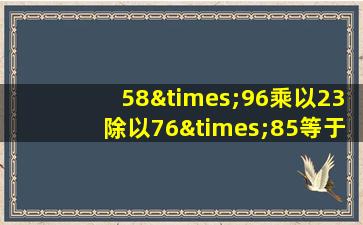 58&times;96乘以23除以76&times;85等于